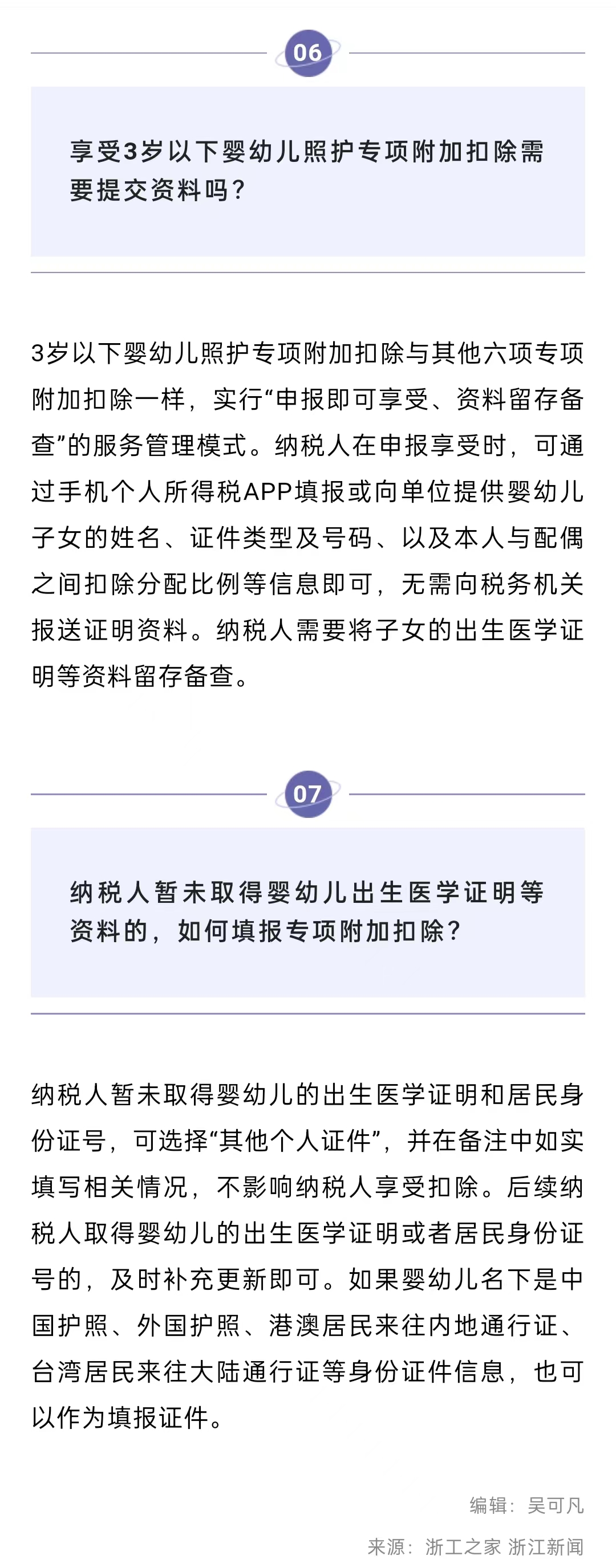 06

享受3岁以下婴幼儿照护专项附加扣除需要提交资料吗？

3岁以下婴幼儿照护专项附加扣除与其他六项专项附加扣除一样，实行“申报即可享受、资料留存备查”的服务管理模式。纳税人在申报享受时，可通过手机个人所得税APP填报或向单位提供婴幼儿子女的姓名、证件类型及号码、以及本人与配偶之间扣除分配比例等信息即可，无需向税务机关报送证明资料。纳税人需要将子女的出生医学证明等资料留存备查。

07

纳税人暂未取得婴幼儿出生医学证明等资料的，如何填报专项附加扣除？

纳税人暂未取得婴幼儿的出生医学证明和居民身份证号，可选择“其他个人证件”，并在备注中如实填写相关情况，不影响纳税人享受扣除。后续纳税人取得婴幼儿的出生医学证明或者居民身份证号的，及时补充更新即可。如果婴幼儿名下是中国护照、外国护照、港澳居民来往内地通行证、台湾居民来往大陆通行证等身份证件信息，也可以作为填报证件。

编辑：吴可凡

来源：浙工之家 浙江新闻